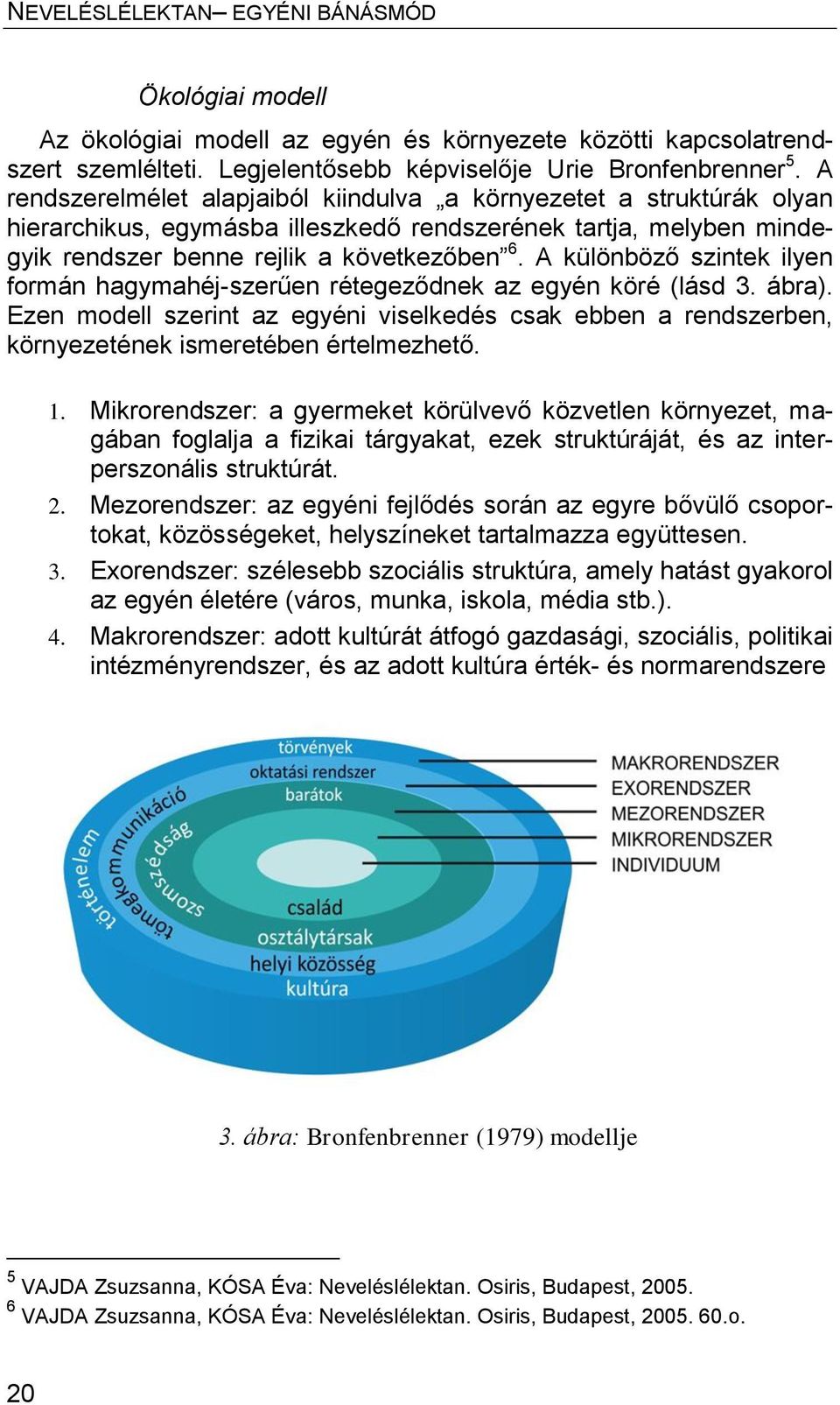 NEVELÉSLÉLEKTAN– EGYÉNI BÁNÁSMÓD

Ökológiai modell

Az ökológiai modell az egyén és környezete közötti kapcsolatrendszert szemlélteti. Legjelentősebb képviselője Urie Bronfenbrenner$^5$. A rendszerelmélet alapjaiból kiindulva „a környezetet a struktúrák olyan hierarchikus, egymásba illeszkedő rendszerének tartja, melyben mindegyik rendszer benne rejlik a következőben”$^6$. A különböző szintek ilyen formán hagymahéj-szerűen rétegeződnek az egyén köré (lásd 3. ábra). Ezen modell szerint az egyéni viselkedés csak ebben a rendszerben, környezetének ismeretében értelmezhető.

1. Mikrorendszer: a gyermeket körülvevő közvetlen környezet, magában foglalja a fizikai tárgyakat, ezek struktúráját, és az interperszonális struktúrát.
2. Mezorendszer: az egyéni fejlődés során az egyre bővülő csoportokat, közösségeket, helyszíneket tartalmazza együttesen.
3. Exorendszer: szélesebb szociális struktúra, amely hatást gyakorol az egyén életére (város, munka, iskola, média stb.).
4. Makrorendszer: adott kultúrát átfogó gazdasági, szociális, politikai intézményrendszer, és az adott kultúra érték- és normarendszere

törvények
oktatási rendszer
barátok
történelem
tömegkommunikáció
szomszédság
család
osztálytársak
helyi közösség
kultúra
MAKRORENDSZER
EXORENDSZER
MEZORENDSZER
MIKRORENDSZER
INDIVIDUUM

3. ábra: Bronfenbrenner (1979) modellje

$^5$ VAJDA Zsuzsanna, KÓSA Éva: Neveléslélektan. Osiris, Budapest, 2005.
$^6$ VAJDA Zsuzsanna, KÓSA Éva: Neveléslélektan. Osiris, Budapest, 2005. 60.o.

20